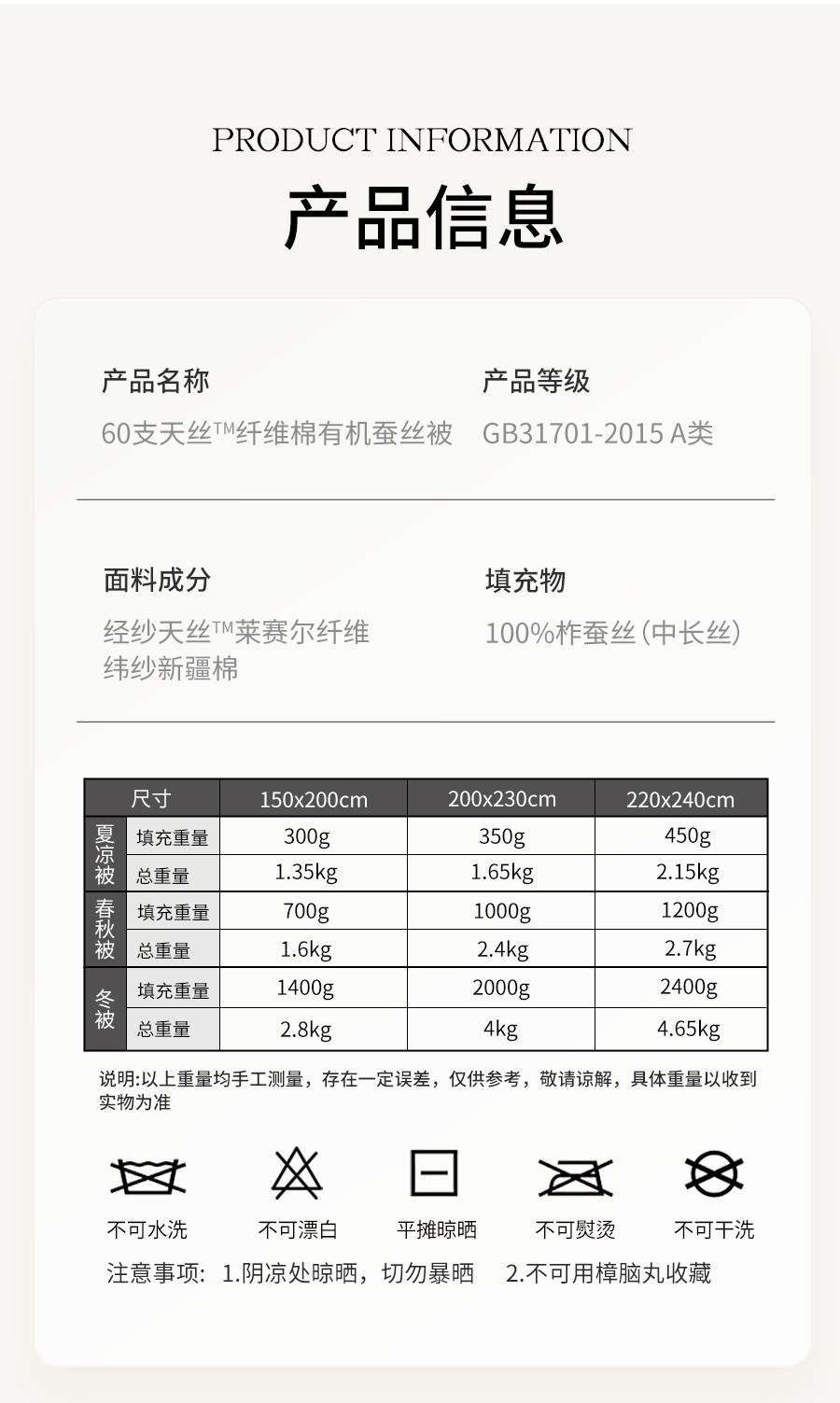 PRODUCT INFORMATION

产品信息

产品名称

60支天丝™纤维棉有机蚕丝被

产品等级

GB31701-2015 A类

面料成分

经纱天丝™莱赛尔纤维
纬纱新疆棉

填充物

100%柞蚕丝(中长丝)

| 尺寸 | | 150x200cm | 200x230cm | 220x240cm |
|---|---|---|---|---|
| 夏凉被 | 填充重量 | 300g | 350g | 450g |
| | 总重量 | 1.35kg | 1.65kg | 2.15kg |
| 春秋被 | 填充重量 | 700g | 1000g | 1200g |
| | 总重量 | 1.6kg | 2.4kg | 2.7kg |
| 冬被 | 填充重量 | 1400g | 2000g | 2400g |
| | 总重量 | 2.8kg | 4kg | 4.65kg |

说明:以上重量均手工测量，存在一定误差，仅供参考，敬请谅解，具体重量以收到实物为准

不可水洗 不可漂白 平摊晾晒 不可熨烫 不可干洗

注意事项: 1.阴凉处晾晒，切勿暴晒 2.不可用樟脑丸收藏